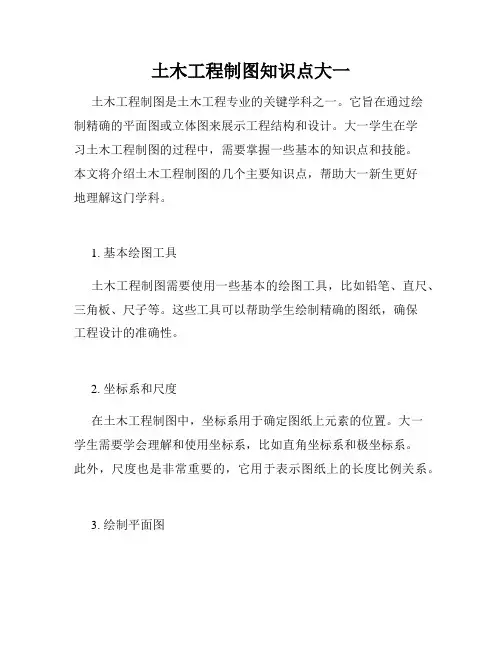 土木工程制图知识点大一

土木工程制图是土木工程专业的关键学科之一。它旨在通过绘制精确的平面图或立体图来展示工程结构和设计。大一学生在学习土木工程制图的过程中，需要掌握一些基本的知识点和技能。本文将介绍土木工程制图的几个主要知识点，帮助大一新生更好地理解这门学科。

1. 基本绘图工具

土木工程制图需要使用一些基本的绘图工具，比如铅笔、直尺、三角板、尺子等。这些工具可以帮助学生绘制精确的图纸，确保工程设计的准确性。

2. 坐标系和尺度

在土木工程制图中，坐标系用于确定图纸上元素的位置。大一学生需要学会理解和使用坐标系，比如直角坐标系和极坐标系。此外，尺度也是非常重要的，它用于表示图纸上的长度比例关系。

3. 绘制平面图